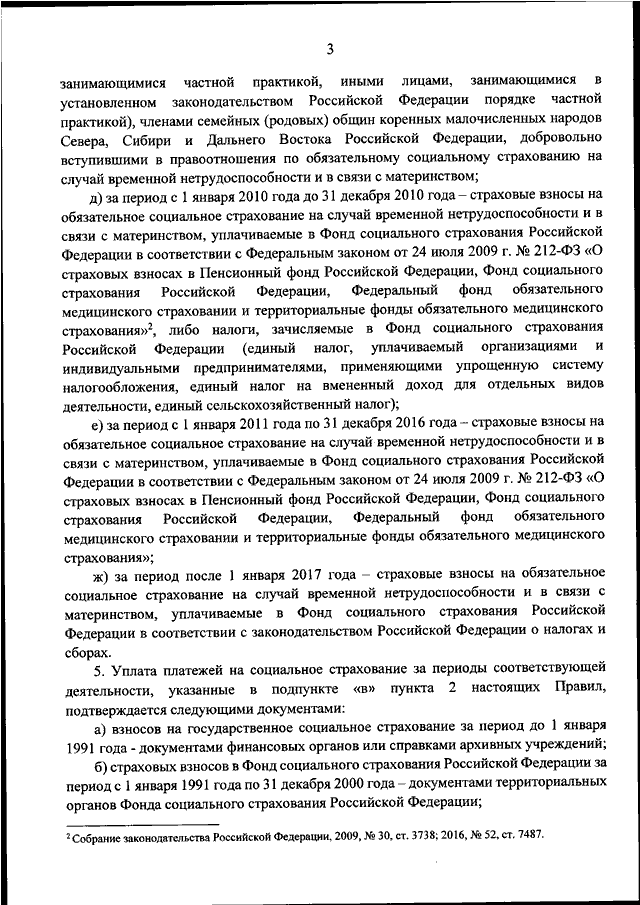 3

занимающимися частной практикой, иными лицами, занимающимися в установленном законодательством Российской Федерации порядке частной практикой), членами семейных (родовых) общин коренных малочисленных народов Севера, Сибири и Дальнего Востока Российской Федерации, добровольно вступившими в правоотношения по обязательному социальному страхованию на случай временной нетрудоспособности и в связи с материнством;

д) за период с 1 января 2010 года до 31 декабря 2010 года – страховые взносы на обязательное социальное страхование на случай временной нетрудоспособности и в связи с материнством, уплачиваемые в Фонд социального страхования Российской Федерации в соответствии с Федеральным законом от 24 июля 2009 г. № 212-ФЗ «О страховых взносах в Пенсионный фонд Российской Федерации, Фонд социального страхования Российской Федерации, Федеральный фонд обязательного медицинского страховании и территориальные фонды обязательного медицинского страхования»$^2$, либо налоги, зачисляемые в Фонд социального страхования Российской Федерации (единый налог, уплачиваемый организациями и индивидуальными предпринимателями, применяющими упрощенную систему налогообложения, единый налог на вмененный доход для отдельных видов деятельности, единый сельскохозяйственный налог);

е) за период с 1 января 2011 года по 31 декабря 2016 года – страховые взносы на обязательное социальное страхование на случай временной нетрудоспособности и в связи с материнством, уплачиваемые в Фонд социального страхования Российской Федерации в соответствии с Федеральным законом от 24 июля 2009 г. № 212-ФЗ «О страховых взносах в Пенсионный фонд Российской Федерации, Фонд социального страхования Российской Федерации, Федеральный фонд обязательного медицинского страховании и территориальные фонды обязательного медицинского страхования»;

ж) за период после 1 января 2017 года – страховые взносы на обязательное социальное страхование на случай временной нетрудоспособности и в связи с материнством, уплачиваемые в Фонд социального страхования Российской Федерации в соответствии с законодательством Российской Федерации о налогах и сборах.

5. Уплата платежей на социальное страхование за периоды соответствующей деятельности, указанные в подпункте «в» пункта 2 настоящих Правил, подтверждается следующими документами:

а) взносов на государственное социальное страхование за период до 1 января 1991 года - документами финансовых органов или справками архивных учреждений;

б) страховых взносов в Фонд социального страхования Российской Федерации за период с 1 января 1991 года по 31 декабря 2000 года – документами территориальных органов Фонда социального страхования Российской Федерации;

$^2$ Собрание законодательства Российской Федерации, 2009, № 30, ст. 3738; 2016, № 52, ст. 7487.